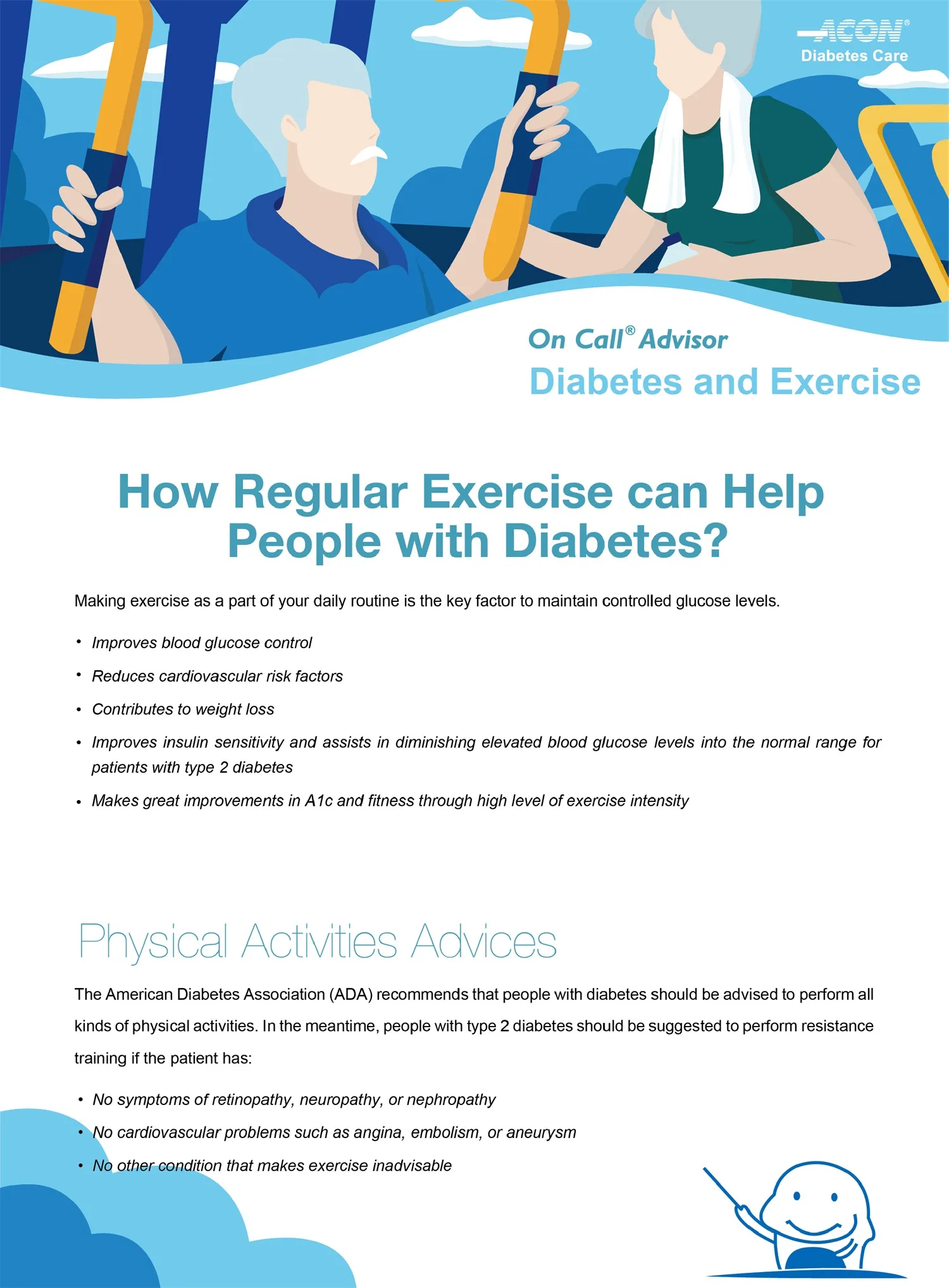 ACON®
Diabetes Care

On Call® Advisor
Diabetes and Exercise

How Regular Exercise can Help People with Diabetes?

Making exercise as a part of your daily routine is the key factor to maintain controlled glucose levels.

• Improves blood glucose control
• Reduces cardiovascular risk factors
• Contributes to weight loss
• Improves insulin sensitivity and assists in diminishing elevated blood glucose levels into the normal range for patients with type 2 diabetes
• Makes great improvements in A1c and fitness through high level of exercise intensity

Physical Activities Advices

The American Diabetes Association (ADA) recommends that people with diabetes should be advised to perform all kinds of physical activities. In the meantime, people with type 2 diabetes should be suggested to perform resistance training if the patient has:

• No symptoms of retinopathy, neuropathy, or nephropathy
• No cardiovascular problems such as angina, embolism, or aneurysm
• No other condition that makes exercise inadvisable